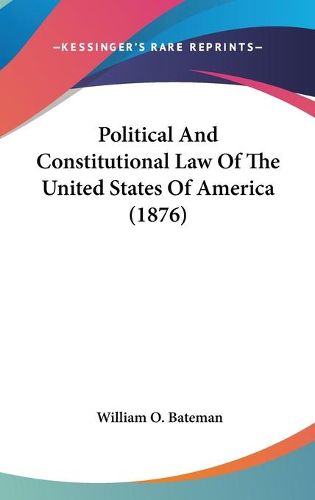 —KESSINGER'S RARE REPRINTS—

Political And Constitutional Law Of The United States Of America (1876)

William O. Bateman